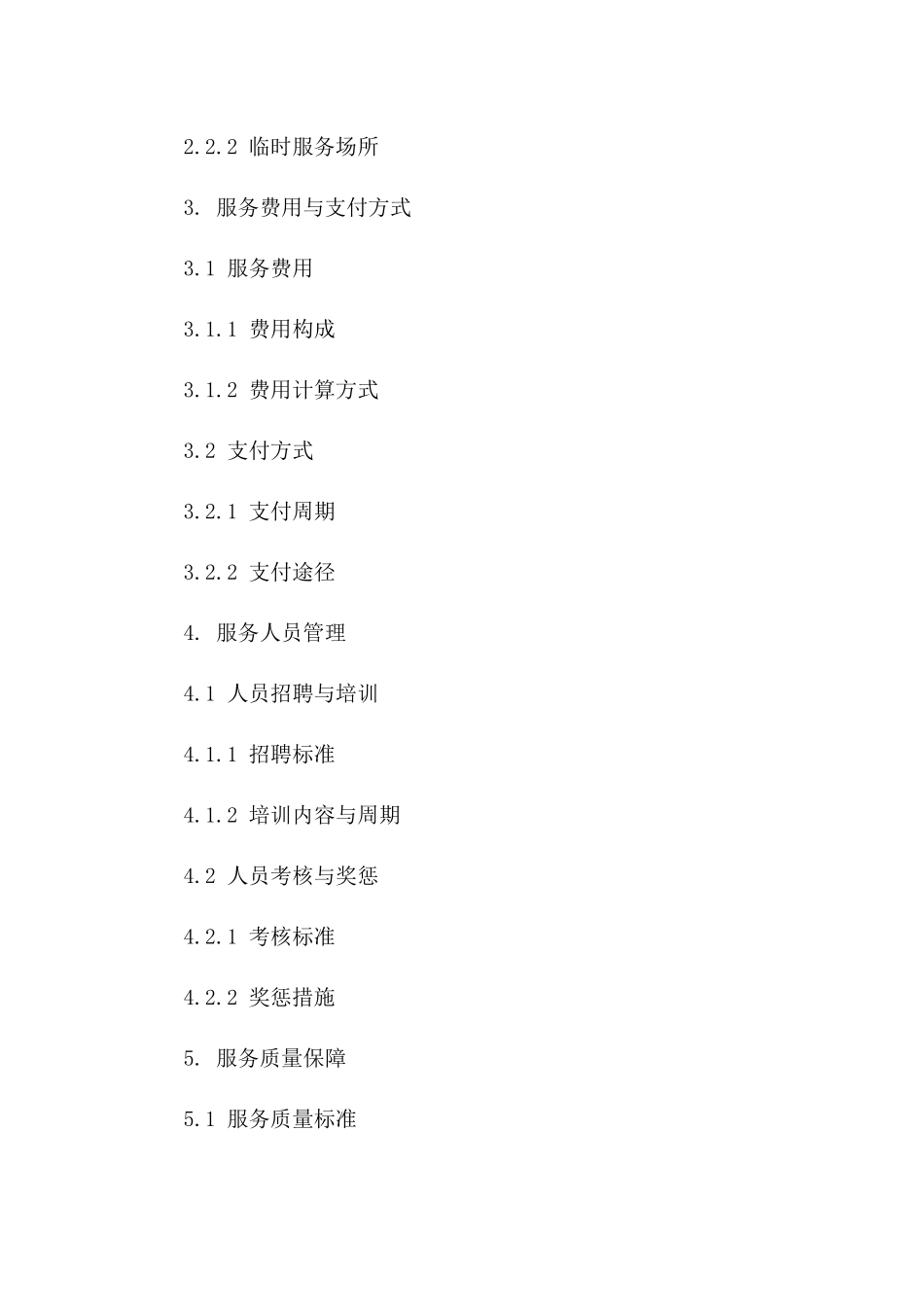 2.2.2 临时服务场所

3. 服务费用与支付方式

3.1 服务费用

3.1.1 费用构成

3.1.2 费用计算方式

3.2 支付方式

3.2.1 支付周期

3.2.2 支付途径

4. 服务人员管理

4.1 人员招聘与培训

4.1.1 招聘标准

4.1.2 培训内容与周期

4.2 人员考核与奖惩

4.2.1 考核标准

4.2.2 奖惩措施

5. 服务质量保障

5.1 服务质量标准